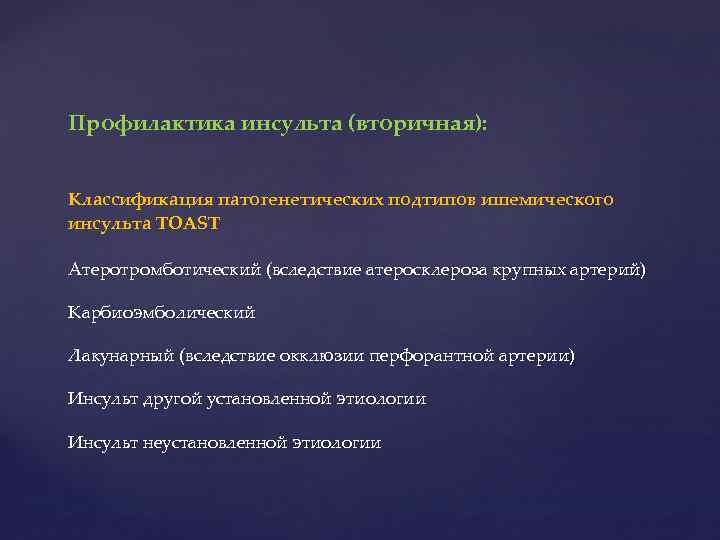 Профилактика инсульта (вторичная):

Классификация патогенетических подтипов ишемического инсульта TOAST

Атеротромботический (вследствие атеросклероза крупных артерий)

Карбиоэмболический

Лакунарный (вследствие окклюзии перфорантной артерии)

Инсульт другой установленной этиологии

Инсульт неустановленной этиологии